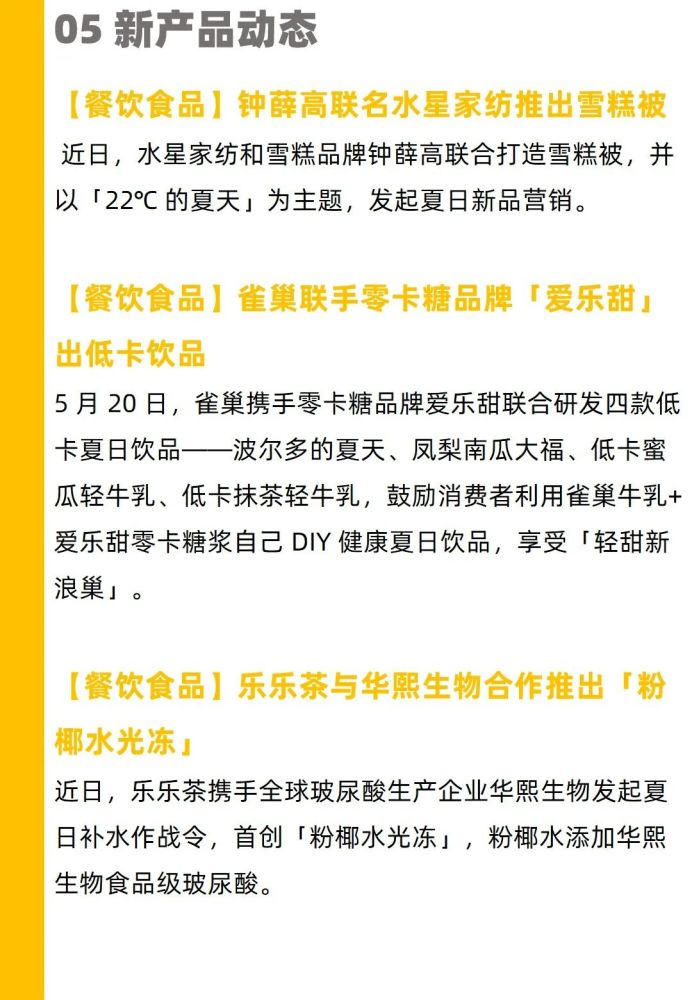 05 新产品动态

【餐饮食品】钟薛高联名水星家纺推出雪糕被

近日，水星家纺和雪糕品牌钟薛高联合打造雪糕被，并以「22℃的夏天」为主题，发起夏日新品营销。

【餐饮食品】雀巢联手零卡糖品牌「爱乐甜」出低卡饮品

5月20日，雀巢携手零卡糖品牌爱乐甜联合研发四款低卡夏日饮品——波尔多的夏天、凤梨南瓜大福、低卡蜜瓜轻牛乳、低卡抹茶轻牛乳，鼓励消费者利用雀巢牛乳+爱乐甜零卡糖浆自己DIY健康夏日饮品，享受「轻甜新浪巢」。

【餐饮食品】乐乐茶与华熙生物合作推出「粉椰水光冻」

近日，乐乐茶携手全球玻尿酸生产企业华熙生物发起夏日补水作战令，首创「粉椰水光冻」，粉椰水添加华熙生物食品级玻尿酸。